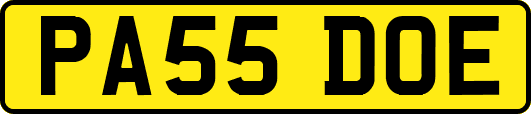 PA55 DOE